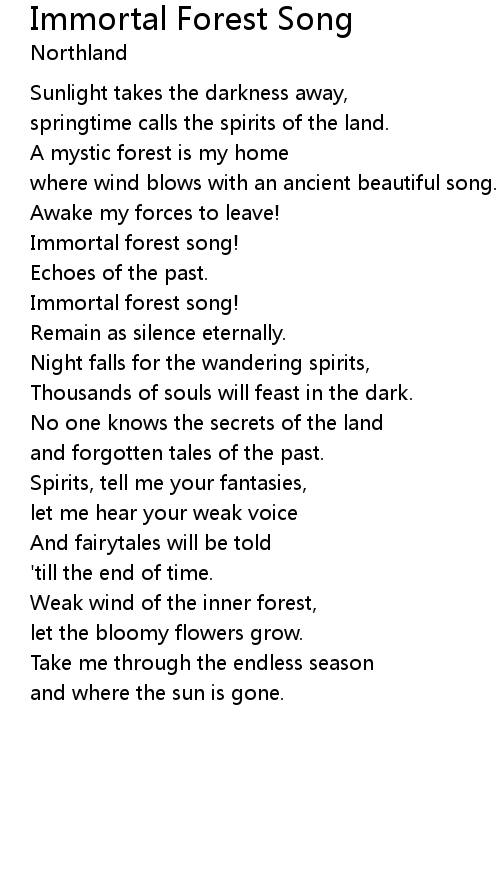 Immortal Forest Song
Northland

Sunlight takes the darkness away,
springtime calls the spirits of the land.
A mystic forest is my home
where wind blows with an ancient beautiful song.
Awake my forces to leave!
Immortal forest song!
Echoes of the past.
Immortal forest song!
Remain as silence eternally.
Night falls for the wandering spirits,
Thousands of souls will feast in the dark.
No one knows the secrets of the land
and forgotten tales of the past.
Spirits, tell me your fantasies,
let me hear your weak voice
And fairytales will be told
'till the end of time.
Weak wind of the inner forest,
let the bloomy flowers grow.
Take me through the endless season
and where the sun is gone.